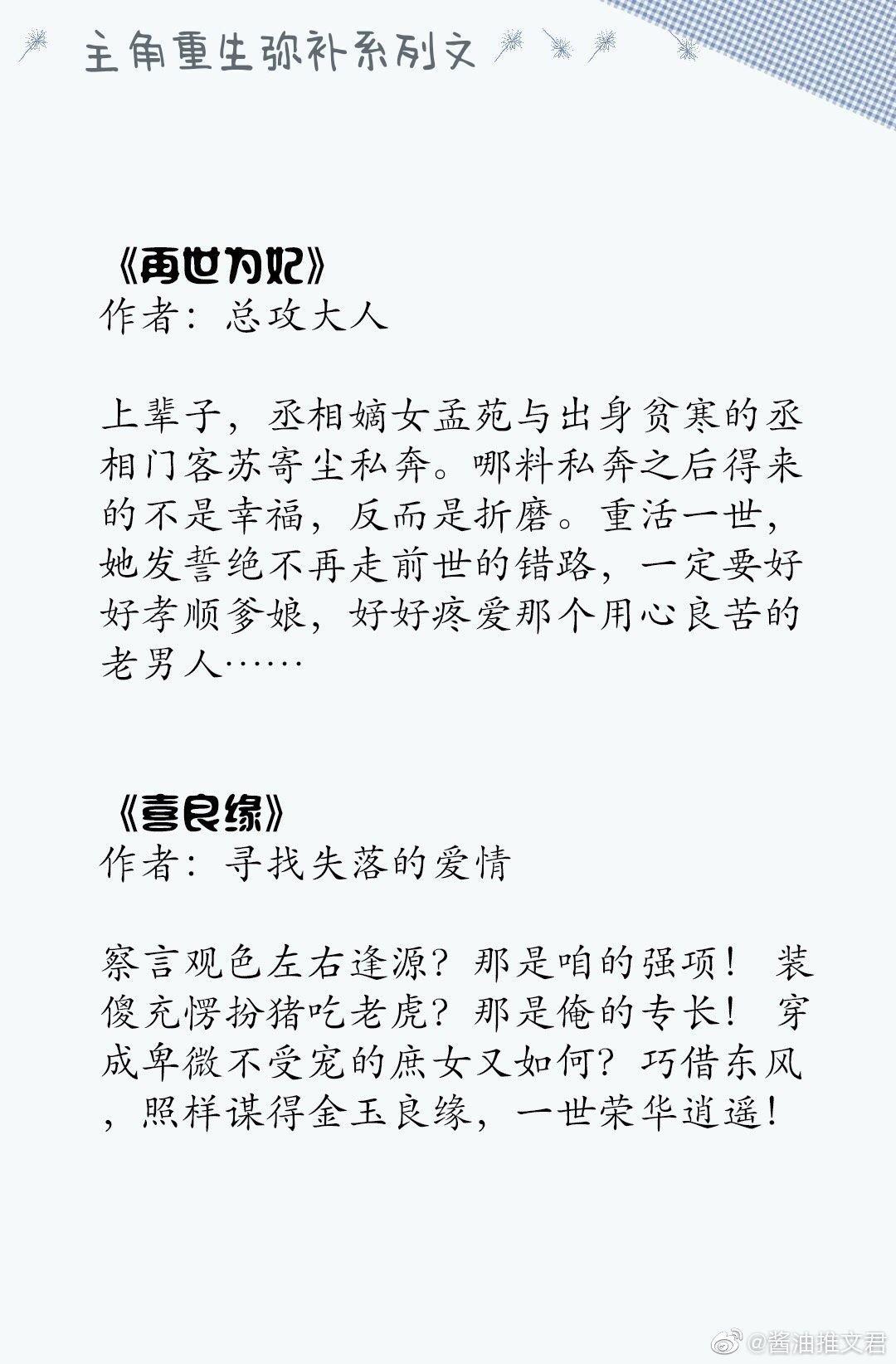 主角重生弥补系列文

《再世为妃》
作者：总攻大人

上辈子，丞相嫡女孟苑与出身贫寒的丞相门客苏寄尘私奔。哪料私奔之后得来的不是幸福，反而是折磨。重活一世，她发誓绝不再走前世的错路，一定要好好孝顺爹娘，好好疼爱那个用心良苦的老男人……

《喜良缘》
作者：寻找失落的爱情

察言观色左右逢源？那是咱的强项！ 装傻充愣扮猪吃老虎？那是俺的专长！ 穿成卑微不受宠的庶女又如何？巧借东风，照样谋得金玉良缘，一世荣华逍遥！

@酱油推文君